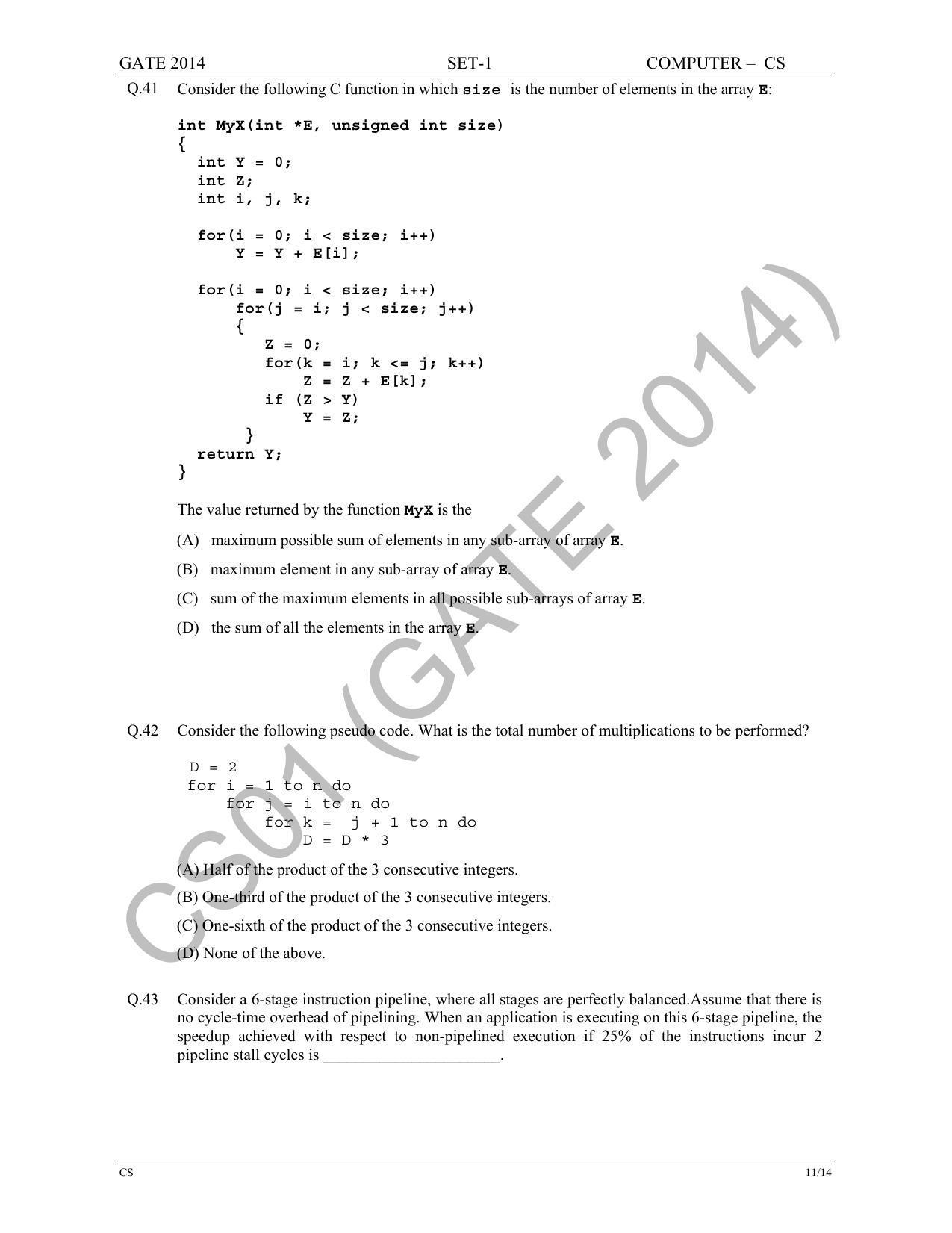 GATE 2014 SET-1 COMPUTER – CS

Q.41 Consider the following C function in which size is the number of elements in the array E:

int MyX(int *E, unsigned int size)
{
  int Y = 0;
  int Z;
  int i, j, k;

  for(i = 0; i < size; i++)
      Y = Y + E[i];

  for(i = 0; i < size; i++)
      for(j = i; j < size; j++)
      {
         Z = 0;
         for(k = i; k <= j; k++)
             Z = Z + E[k];
         if (Z > Y)
             Y = Z;
      }
  return Y;
}

The value returned by the function MyX is the

(A) maximum possible sum of elements in any sub-array of array E.

(B) maximum element in any sub-array of array E.

(C) sum of the maximum elements in all possible sub-arrays of array E.

(D) the sum of all the elements in the array E.

Q.42 Consider the following pseudo code. What is the total number of multiplications to be performed?

D = 2
for i = 1 to n do
    for j = i to n do
        for k = j + 1 to n do
            D = D * 3

(A) Half of the product of the 3 consecutive integers.

(B) One-third of the product of the 3 consecutive integers.

(C) One-sixth of the product of the 3 consecutive integers.

(D) None of the above.

Q.43 Consider a 6-stage instruction pipeline, where all stages are perfectly balanced.Assume that there is no cycle-time overhead of pipelining. When an application is executing on this 6-stage pipeline, the speedup achieved with respect to non-pipelined execution if 25% of the instructions incur 2 pipeline stall cycles is ____.

CS 11/14

CS01 (GATE 2014)